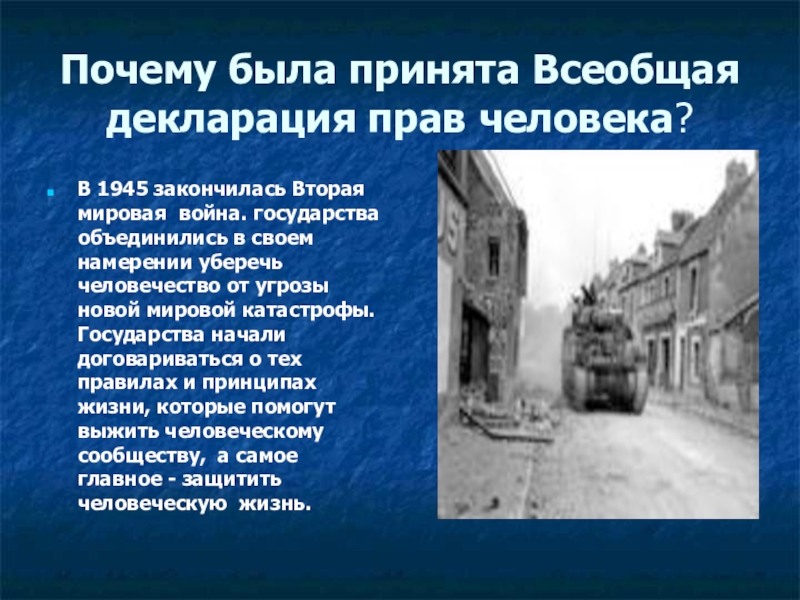 Почему была принята Всеобщая декларация прав человека?

В 1945 закончилась Вторая мировая война. государства объединились в своем намерении уберечь человечество от угрозы новой мировой катастрофы. Государства начали договариваться о тех правилах и принципах жизни, которые помогут выжить человеческому сообществу, а самое главное - защитить человеческую жизнь.